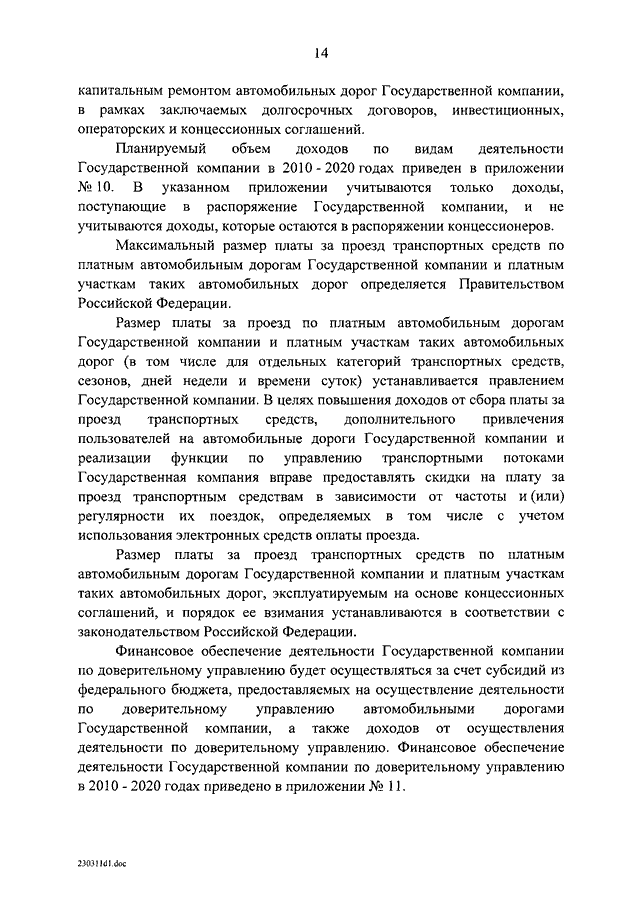 14

капитальным ремонтом автомобильных дорог Государственной компании, в рамках заключаемых долгосрочных договоров, инвестиционных, операторских и концессионных соглашений.

Планируемый объем доходов по видам деятельности Государственной компании в 2010 - 2020 годах приведен в приложении № 10. В указанном приложении учитываются только доходы, поступающие в распоряжение Государственной компании, и не учитываются доходы, которые остаются в распоряжении концессионеров.

Максимальный размер платы за проезд транспортных средств по платным автомобильным дорогам Государственной компании и платным участкам таких автомобильных дорог определяется Правительством Российской Федерации.

Размер платы за проезд по платным автомобильным дорогам Государственной компании и платным участкам таких автомобильных дорог (в том числе для отдельных категорий транспортных средств, сезонов, дней недели и времени суток) устанавливается правлением Государственной компании. В целях повышения доходов от сбора платы за проезд транспортных средств, дополнительного привлечения пользователей на автомобильные дороги Государственной компании и реализации функции по управлению транспортными потоками Государственная компания вправе предоставлять скидки на плату за проезд транспортным средствам в зависимости от частоты и (или) регулярности их поездок, определяемых в том числе с учетом использования электронных средств оплаты проезда.

Размер платы за проезд транспортных средств по платным автомобильным дорогам Государственной компании и платным участкам таких автомобильных дорог, эксплуатируемым на основе концессионных соглашений, и порядок ее взимания устанавливаются в соответствии с законодательством Российской Федерации.

Финансовое обеспечение деятельности Государственной компании по доверительному управлению будет осуществляться за счет субсидий из федерального бюджета, предоставляемых на осуществление деятельности по доверительному управлению автомобильными дорогами Государственной компании, а также доходов от осуществления деятельности по доверительному управлению. Финансовое обеспечение деятельности Государственной компании по доверительному управлению в 2010 - 2020 годах приведено в приложении № 11.

230311d1.doc